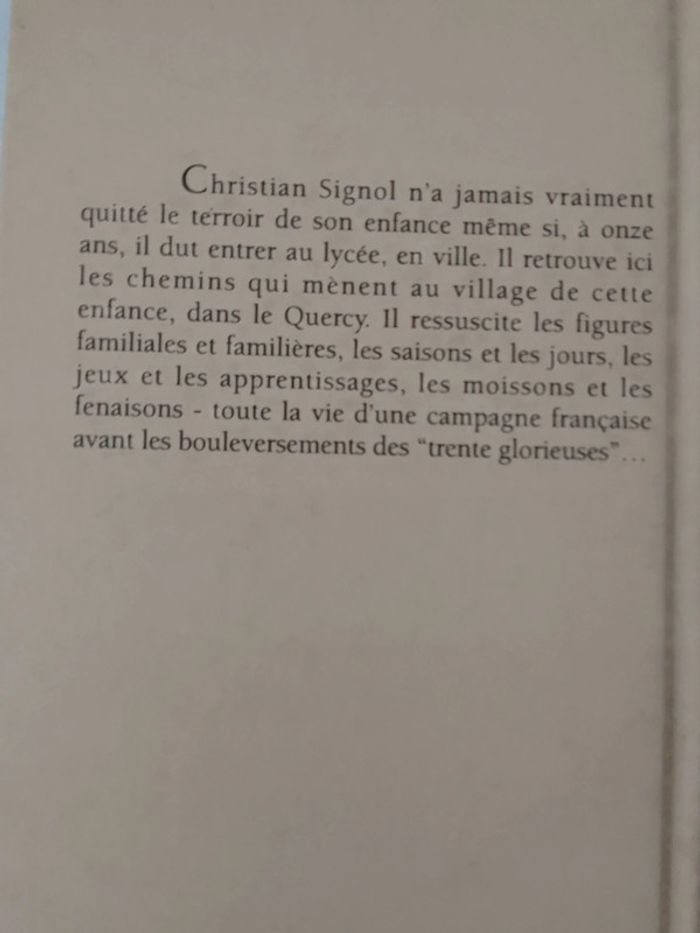 Christian Signol n'a jamais vraiment quitté le terroir de son enfance même si, à onze ans, il dut entrer au lycée, en ville. Il retrouve ici les chemins qui mènent au village de cette enfance, dans le Quercy. Il ressuscite les figures familiales et familières, les saisons et les jours, les jeux et les apprentissages, les moissons et les fenaisons - toute la vie d'une campagne française avant les bouleversements des "trente glorieuses"...